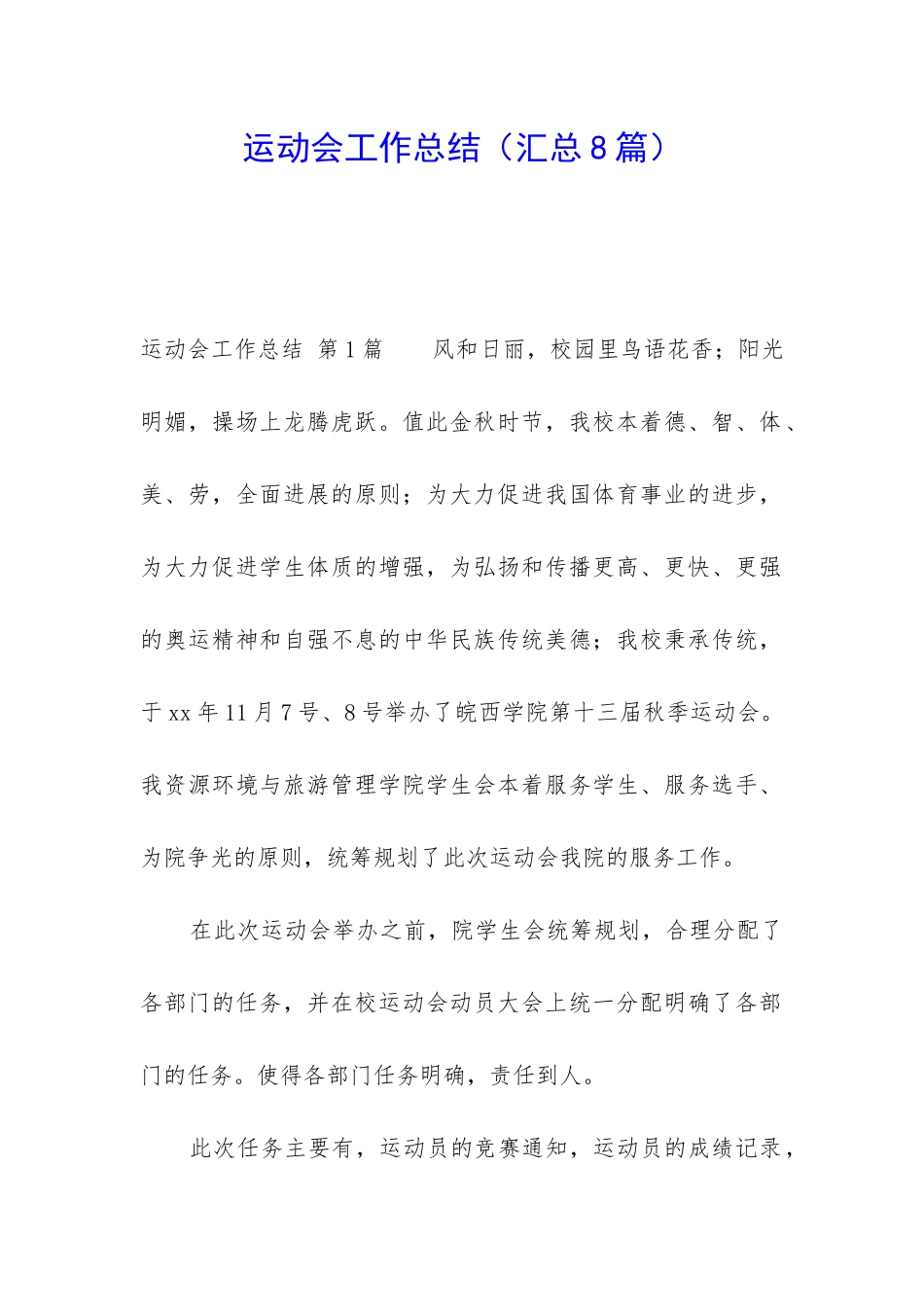 运动会工作总结（汇总8篇）

运动会工作总结 第1篇　　风和日丽，校园里鸟语花香；阳光明媚，操场上龙腾虎跃。值此金秋时节，我校本着德、智、体、美、劳，全面进展的原则；为大力促进我国体育事业的进步，为大力促进学生体质的增强，为弘扬和传播更高、更快、更强的奥运精神和自强不息的中华民族传统美德；我校秉承传统，于xx年11月7号、8号举办了皖西学院第十三届秋季运动会。我资源环境与旅游管理学院学生会本着服务学生、服务选手、为院争光的原则，统筹规划了此次运动会我院的服务工作。

在此次运动会举办之前，院学生会统筹规划，合理分配了各部门的任务，并在校运动会动员大会上统一分配明确了各部门的任务。使得各部门任务明确，责任到人。

此次任务主要有，运动员的竞赛通知，运动员的成绩记录，